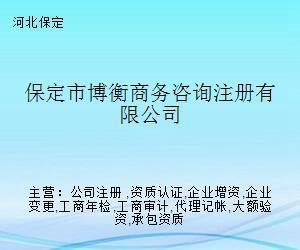 河北保定

保定市博衡商务咨询注册有限公司

主营：公司注册 ,资质认证,企业增资,企业变更,工商年检,工商审计,代理记帐,大额验资,承包资质